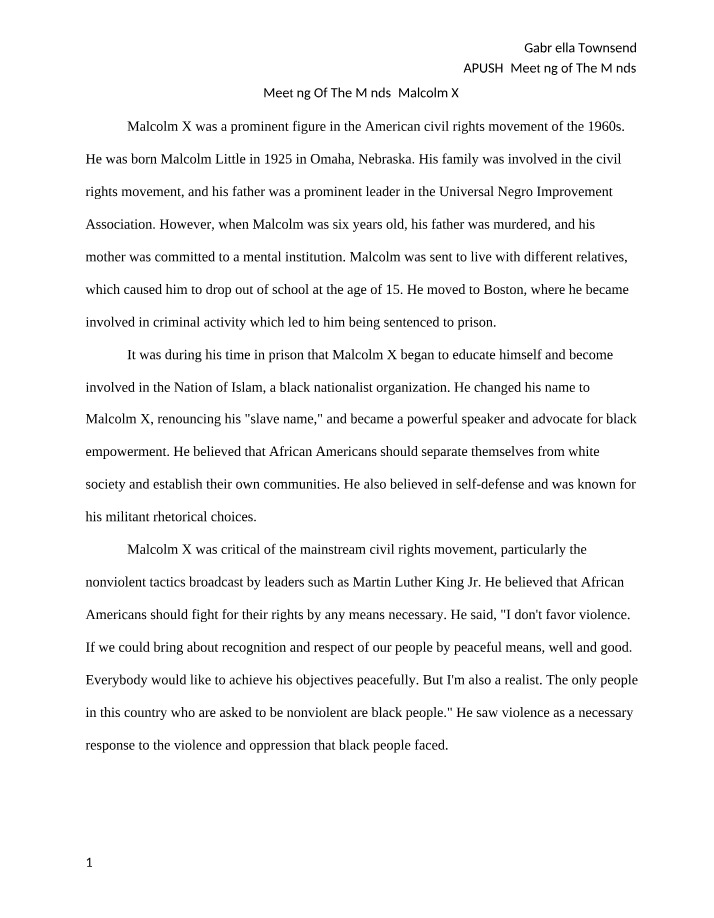 Gabr ella Townsend
APUSH Meet ng of The M nds

Meet ng Of The M nds Malcolm X

Malcolm X was a prominent figure in the American civil rights movement of the 1960s. He was born Malcolm Little in 1925 in Omaha, Nebraska. His family was involved in the civil rights movement, and his father was a prominent leader in the Universal Negro Improvement Association. However, when Malcolm was six years old, his father was murdered, and his mother was committed to a mental institution. Malcolm was sent to live with different relatives, which caused him to drop out of school at the age of 15. He moved to Boston, where he became involved in criminal activity which led to him being sentenced to prison.

It was during his time in prison that Malcolm X began to educate himself and become involved in the Nation of Islam, a black nationalist organization. He changed his name to Malcolm X, renouncing his "slave name," and became a powerful speaker and advocate for black empowerment. He believed that African Americans should separate themselves from white society and establish their own communities. He also believed in self-defense and was known for his militant rhetorical choices.

Malcolm X was critical of the mainstream civil rights movement, particularly the nonviolent tactics broadcast by leaders such as Martin Luther King Jr. He believed that African Americans should fight for their rights by any means necessary. He said, "I don't favor violence. If we could bring about recognition and respect of our people by peaceful means, well and good. Everybody would like to achieve his objectives peacefully. But I'm also a realist. The only people in this country who are asked to be nonviolent are black people." He saw violence as a necessary response to the violence and oppression that black people faced.

1